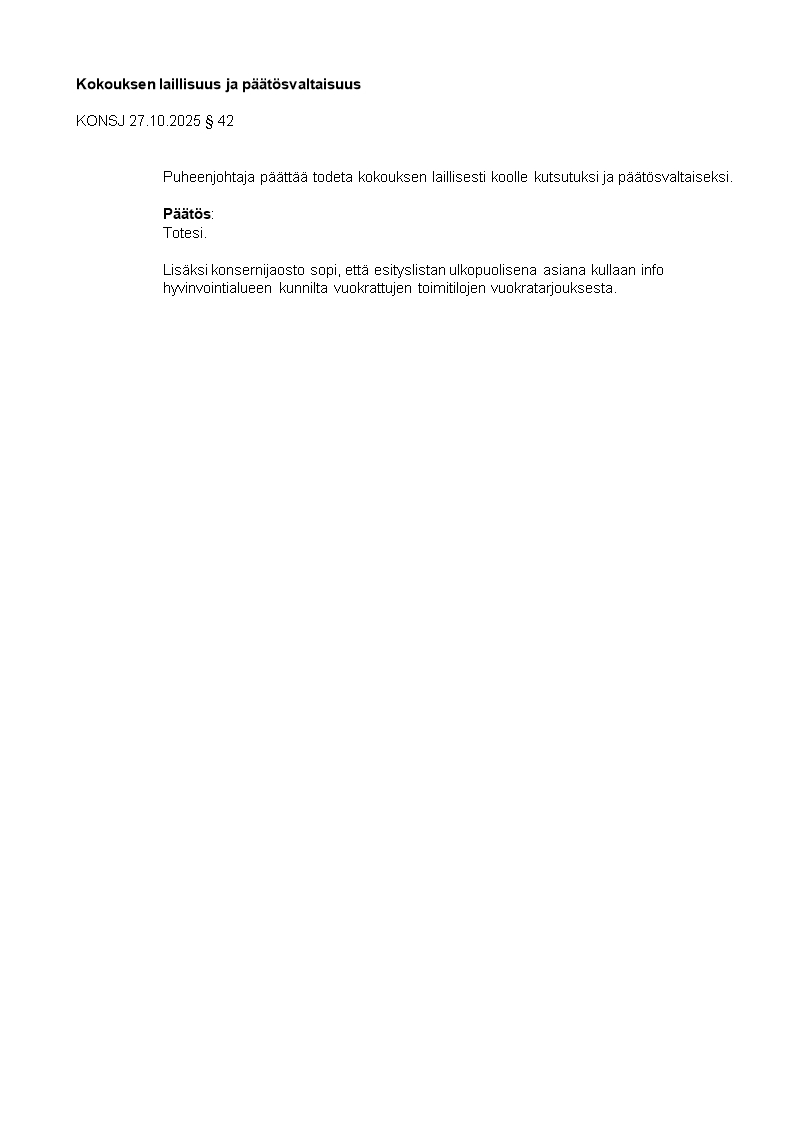 Kokouksen laillisuus ja päätösvaltaisuus

KONSJ 27.10.2025 § 42

Puheenjohtaja päättää todeta kokouksen laillisesti koolle kutsutuksi ja päätösvaltaiseksi.

Päätös:
Totesi.

Lisäksi konsernijaosto sopi, että esityslistan ulkopuolisena asiana kullaan info hyvinvointialueen kunnilta vuokrattujen toimitilojen vuokratarjouksesta.